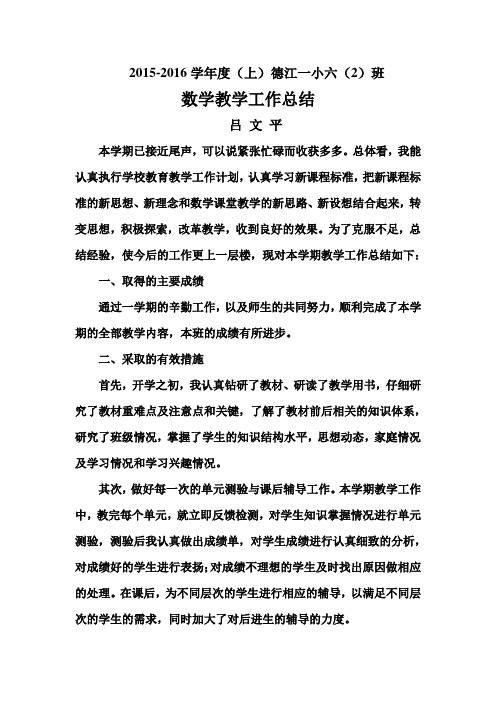 2015-2016 学年度（上）德江一小六（2）班

数学教学工作总结

吕 文 平

本学期已接近尾声，可以说紧张忙碌而收获多多。总体看，我能认真执行学校教育教学工作计划，认真学习新课程标准，把新课程标准的新思想、新理念和数学课堂教学的新思路、新设想结合起来，转变思想，积极探索，改革教学，收到良好的效果。为了克服不足，总结经验，使今后的工作更上一层楼，现对本学期教学工作总结如下：

一、取得的主要成绩

通过一学期的辛勤工作，以及师生的共同努力，顺利完成了本学期的全部教学内容，本班的成绩有所进步。

二、采取的有效措施

首先，开学之初，我认真钻研了教材、研读了教学用书，仔细研究了教材重难点及注意点和关键，了解了教材前后相关的知识体系，研究了班级情况，掌握了学生的知识结构水平，思想动态，家庭情况及学习情况和学习兴趣情况。

其次，做好每一次的单元测验与课后辅导工作。本学期教学工作中，教完每个单元，就立即反馈检测，对学生知识掌握情况进行单元测验，测验后我认真做出成绩单，对学生成绩进行认真细致的分析，对成绩好的学生进行表扬；对成绩不理想的学生及时找出原因做相应的处理。在课后，为不同层次的学生进行相应的辅导，以满足不同层次的学生的需求，同时加大了对后进生的辅导的力度。